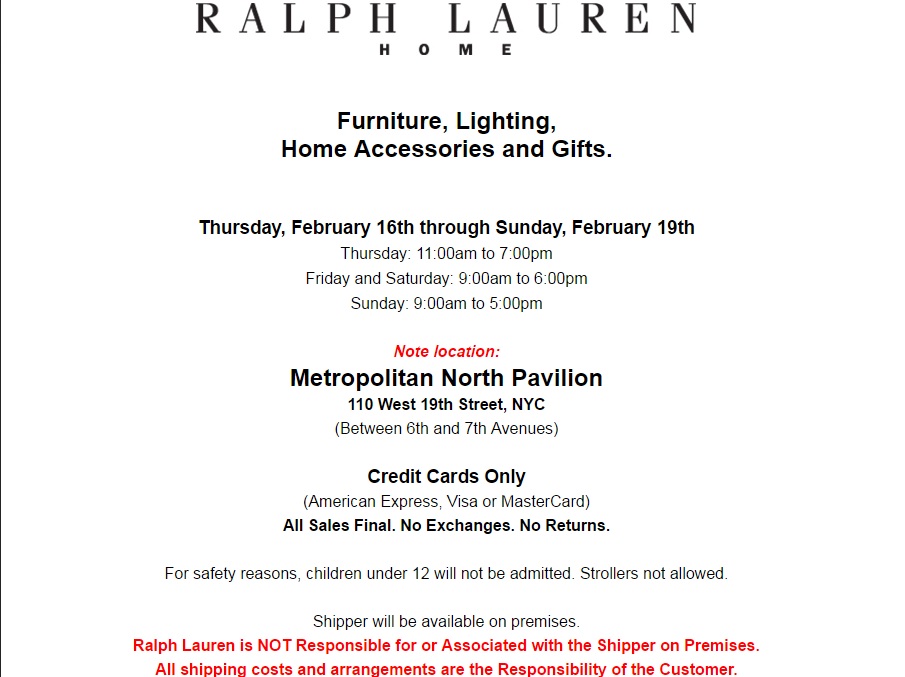 RALPH LAUREN
HOME

Furniture, Lighting,
Home Accessories and Gifts.

Thursday, February 16th through Sunday, February 19th
Thursday: 11:00am to 7:00pm
Friday and Saturday: 9:00am to 6:00pm
Sunday: 9:00am to 5:00pm

Note location:
Metropolitan North Pavilion
110 West 19th Street, NYC
(Between 6th and 7th Avenues)

Credit Cards Only
(American Express, Visa or MasterCard)
All Sales Final. No Exchanges. No Returns.

For safety reasons, children under 12 will not be admitted. Strollers not allowed.

Shipper will be available on premises.
Ralph Lauren is NOT Responsible for or Associated with the Shipper on Premises.
All shipping costs and arrangements are the Responsibility of the Customer.